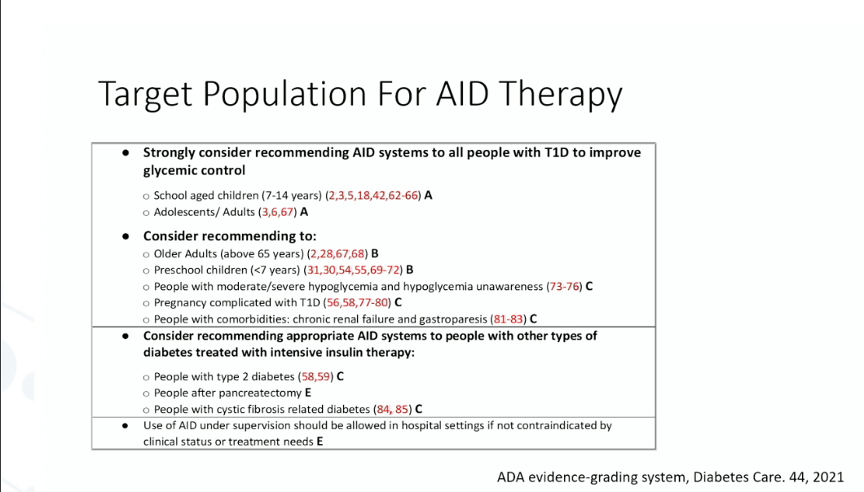 Target Population For AID Therapy

• Strongly consider recommending AID systems to all people with T1D to improve glycemic control

○ School aged children (7-14 years) (2,3,5,18,42,62-66) A
○ Adolescents/ Adults (3,6,67) A

• Consider recommending to:
○ Older Adults (above 65 years) (2,28,67,68) B
○ Preschool children (<7 years) (31,30,54,55,69-72) B
○ People with moderate/severe hypoglycemia and hypoglycemia unawareness (73-76) C
○ Pregnancy complicated with T1D (56,58,77-80) C
○ People with comorbidities: chronic renal failure and gastroparesis (81-83) C

• Consider recommending appropriate AID systems to people with other types of diabetes treated with intensive insulin therapy:

○ People with type 2 diabetes (58,59) C
○ People after pancreatectomy E
○ People with cystic fibrosis related diabetes (84, 85) C

• Use of AID under supervision should be allowed in hospital settings if not contraindicated by clinical status or treatment needs E

ADA evidence-grading system, Diabetes Care. 44, 2021